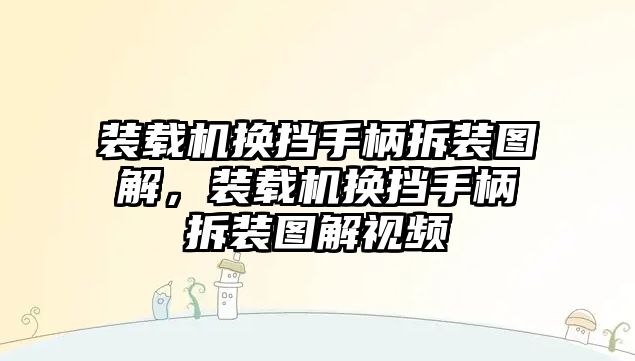 装载机换挡手柄拆装图解，装载机换挡手柄拆装图解视频